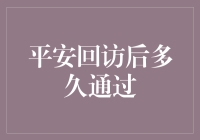 平安回访后多久通过